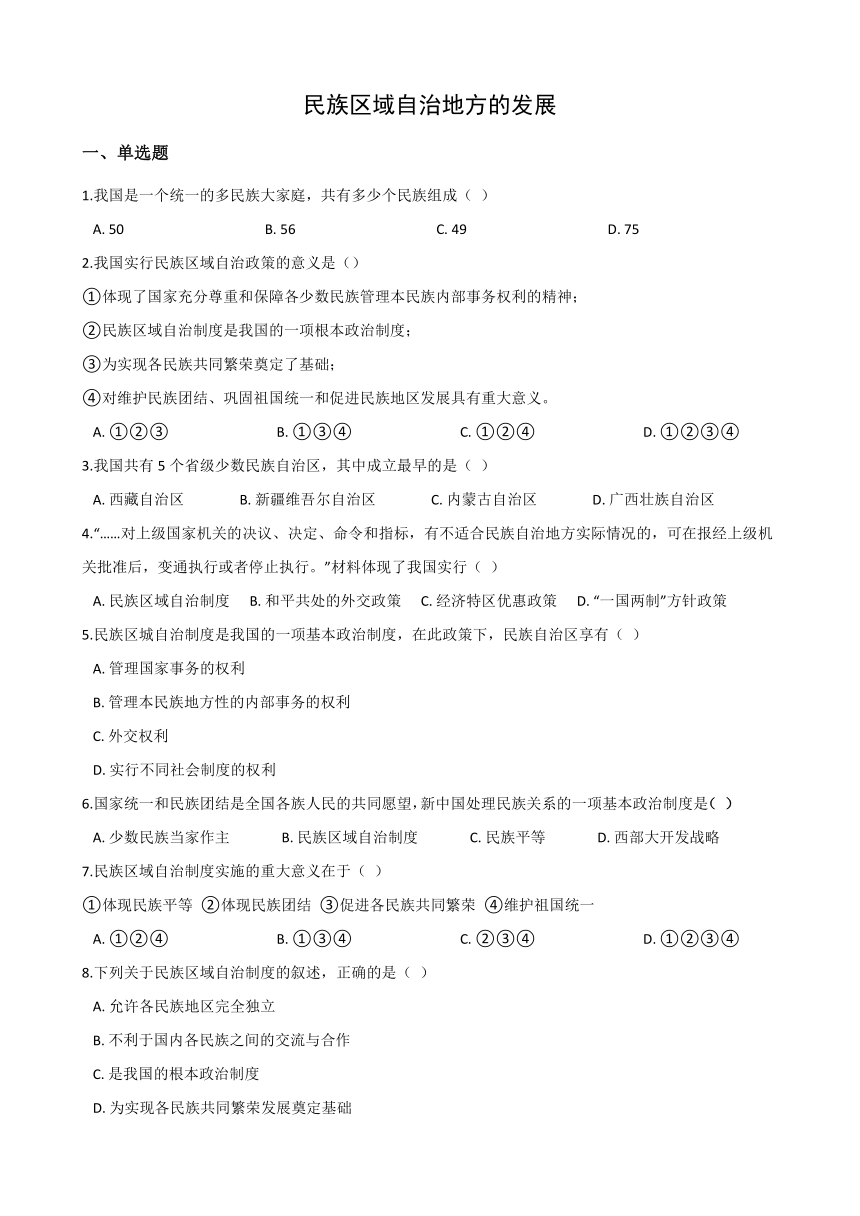 民族区域自治地方的发展

一、单选题

1.我国是一个统一的多民族大家庭，共有多少个民族组成（ ）

A. 50　　B. 56　　C. 49　　D. 75

2.我国实行民族区域自治政策的意义是（）

①体现了国家充分尊重和保障各少数民族管理本民族内部事务权利的精神；

②民族区域自治制度是我国的一项根本政治制度；

③为实现各民族共同繁荣奠定了基础；

④对维护民族团结、巩固祖国统一和促进民族地区发展具有重大意义。

A. ①②③　　B. ①③④　　C. ①②④　　D. ①②③④

3.我国共有 5 个省级少数民族自治区，其中成立最早的是（ ）

A. 西藏自治区　　B. 新疆维吾尔自治区　　C. 内蒙古自治区　　D. 广西壮族自治区

4.“……对上级国家机关的决议、决定、命令和指标，有不适合民族自治地方实际情况的，可在报经上级机关批准后，变通执行或者停止执行。”材料体现了我国实行（ ）

A. 民族区域自治制度　　B. 和平共处的外交政策　　C. 经济特区优惠政策　　D. “一国两制”方针政策

5.民族区域自治制度是我国的一项基本政治制度，在此政策下，民族自治区享有（ ）

A. 管理国家事务的权利

B. 管理本民族地方性的内部事务的权利

C. 外交权利

D. 实行不同社会制度的权利

6.国家统一和民族团结是全国各族人民的共同愿望，新中国处理民族关系的一项基本政治制度是( )

A. 少数民族当家作主　　B. 民族区域自治制度　　C. 民族平等　　D. 西部大开发战略

7.民族区域自治制度实施的重大意义在于（ ）

①体现民族平等 ②体现民族团结 ③促进各民族共同繁荣 ④维护祖国统一

A. ①②④　　B. ①③④　　C. ②③④　　D. ①②③④

8.下列关于民族区域自治制度的叙述，正确的是（ ）

A. 允许各民族地区完全独立

B. 不利于国内各民族之间的交流与合作

C. 是我国的根本政治制度

D. 为实现各民族共同繁荣发展奠定基础